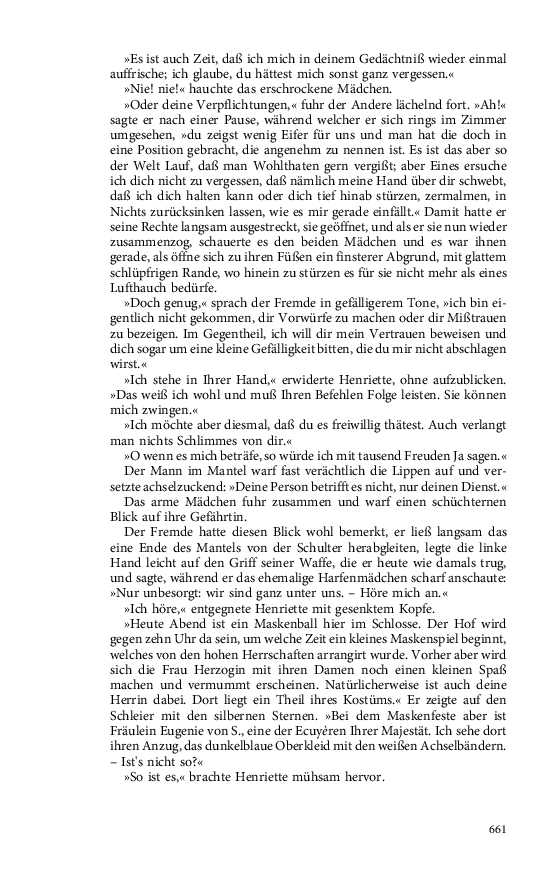 »Es ist auch Zeit, daß ich mich in deinem Gedächtniß wieder einmal auffrische; ich glaube, du hättest mich sonst ganz vergessen.«

»Nie! nie!« hauchte das erschrockene Mädchen.

»Oder deine Verpflichtungen,« fuhr der Andere lächelnd fort. »Ah!« sagte er nach einer Pause, während welcher er sich rings im Zimmer umgesehen, »du zeigst wenig Eifer für uns und man hat die doch in eine Position gebracht, die angenehm zu nennen ist. Es ist das aber so der Welt Lauf, daß man Wohlthaten gern vergißt; aber Eines ersuche ich dich nicht zu vergessen, daß nämlich meine Hand über dir schwebt, daß ich dich halten kann oder dich tief hinab stürzen, zermalmen, in Nichts zurücksinken lassen, wie es mir gerade einfällt.« Damit hatte er seine Rechte langsam ausgestreckt, sie geöffnet, und als er sie nun wieder zusammenzog, schauerte es den beiden Mädchen und es war ihnen gerade, als öffne sich zu ihren Füßen ein finsterer Abgrund, mit glattem schlüpfrigen Rande, wo hinein zu stürzen es für sie nicht mehr als eines Lufthauch bedürfe.

»Doch genug,« sprach der Fremde in gefälligerem Tone, »ich bin eigentlich nicht gekommen, dir Vorwürfe zu machen oder dir Mißtrauen zu bezeigen. Im Gegentheil, ich will dir mein Vertrauen beweisen und dich sogar um eine kleine Gefälligkeit bitten, die du mir nicht abschlagen wirst.«

»Ich stehe in Ihrer Hand,« erwiderte Henriette, ohne aufzublicken. »Das weiß ich wohl und muß Ihren Befehlen Folge leisten. Sie können mich zwingen.«

»Ich möchte aber diesmal, daß du es freiwillig thätest. Auch verlangt man nichts Schlimmes von dir.«

»O wenn es mich beträfe, so würde ich mit tausend Freuden Ja sagen.«

Der Mann im Mantel warf fast verächtlich die Lippen auf und versetzte achselzuckend: »Deine Person betrifft es nicht, nur deinen Dienst.«

Das arme Mädchen fuhr zusammen und warf einen schüchternen Blick auf ihre Gefährtin.

Der Fremde hatte diesen Blick wohl bemerkt, er ließ langsam das eine Ende des Mantels von der Schulter herabgleiten, legte die linke Hand leicht auf den Griff seiner Waffe, die er heute wie damals trug, und sagte, während er das ehemalige Harfenmädchen scharf anschaute: »Nur unbesorgt: wir sind ganz unter uns. – Höre mich an.«

»Ich höre,« entgegnete Henriette mit gesenktem Kopfe.

»Heute Abend ist ein Maskenball hier im Schlosse. Der Hof wird gegen zehn Uhr da sein, um welche Zeit ein kleines Maskenspiel beginnt, welches von den hohen Herrschaften arrangirt wurde. Vorher aber wird sich die Frau Herzogin mit ihren Damen noch einen kleinen Spaß machen und vermummt erscheinen. Natürlicherweise ist auch deine Herrin dabei. Dort liegt ein Theil ihres Kostüms.« Er zeigte auf den Schleier mit den silbernen Sternen. »Bei dem Maskenfeste aber ist Fräulein Eugenie von S., eine der Ecuyèren Ihrer Majestät. Ich sehe dort ihren Anzug, das dunkelblaue Oberkleid mit den weißen Achselbändern. – Ist's nicht so?«

»So ist es,« brachte Henriette mühsam hervor.

661